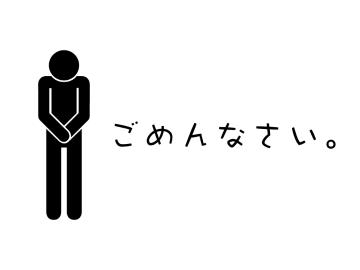 ごめんなさい。